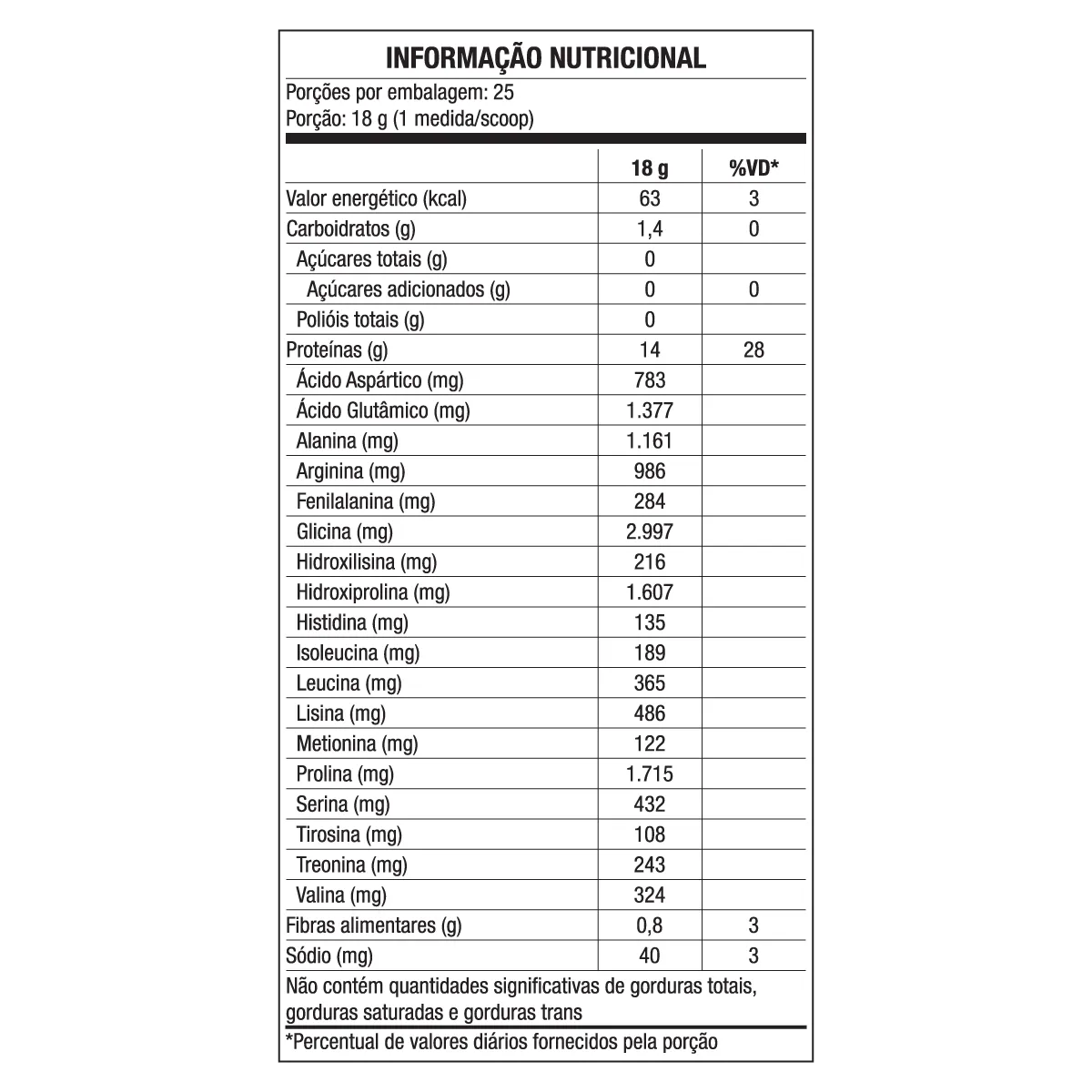 INFORMAÇÃO NUTRICIONAL

Porções por embalagem: 25
Porção: 18 g (1 medida/scoop)

| | 18 g | %VD* |
|---|---|---|
| Valor energético (kcal) | 63 | 3 |
| Carboidratos (g) | 1,4 | 0 |
| Açúcares totais (g) | 0 | |
| Açúcares adicionados (g) | 0 | 0 |
| Polióis totais (g) | 0 | |
| Proteínas (g) | 14 | 28 |
| Ácido Aspártico (mg) | 783 | |
| Ácido Glutâmico (mg) | 1.377 | |
| Alanina (mg) | 1.161 | |
| Arginina (mg) | 986 | |
| Fenilalanina (mg) | 284 | |
| Glicina (mg) | 2.997 | |
| Hidroxilisina (mg) | 216 | |
| Hidroxiprolina (mg) | 1.607 | |
| Histidina (mg) | 135 | |
| Isoleucina (mg) | 189 | |
| Leucina (mg) | 365 | |
| Lisina (mg) | 486 | |
| Metionina (mg) | 122 | |
| Prolina (mg) | 1.715 | |
| Serina (mg) | 432 | |
| Tirosina (mg) | 108 | |
| Treonina (mg) | 243 | |
| Valina (mg) | 324 | |
| Fibras alimentares (g) | 0,8 | 3 |
| Sódio (mg) | 40 | 3 |

Não contém quantidades significativas de gorduras totais, gorduras saturadas e gorduras trans

*Percentual de valores diários fornecidos pela porção